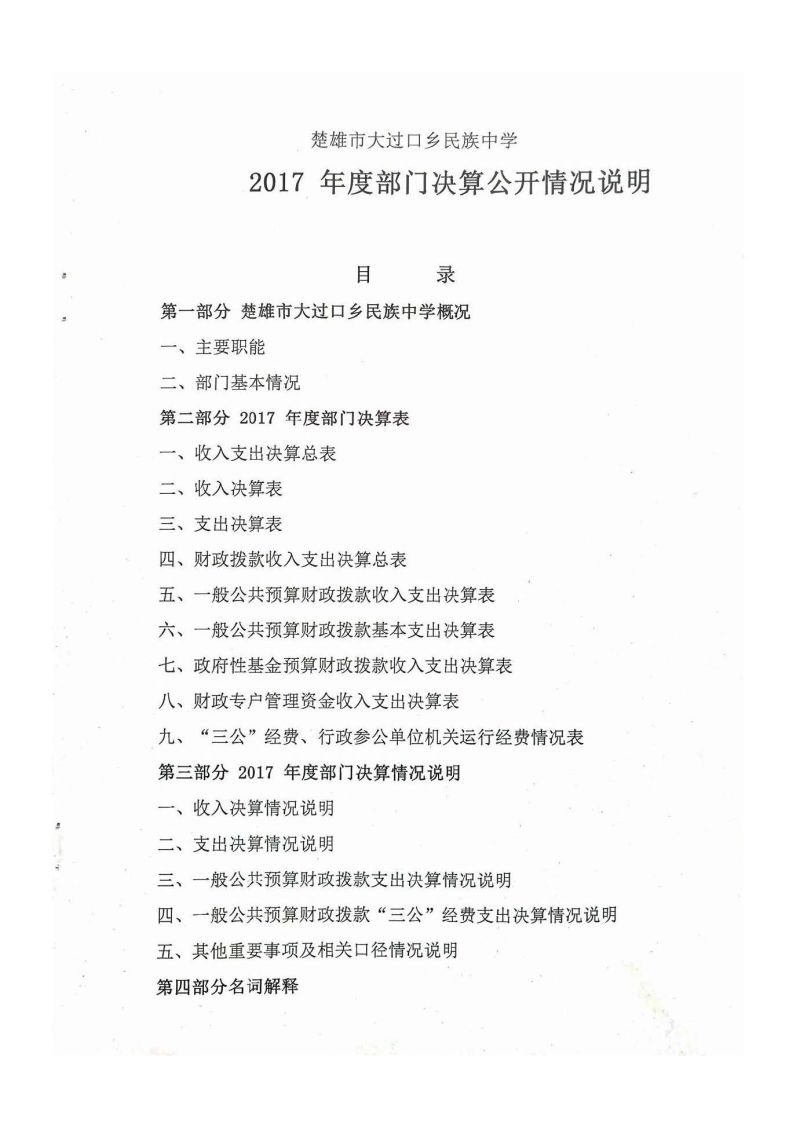 楚雄市大过口乡民族中学

2017 年度部门决算公开情况说明

目　录

第一部分 楚雄市大过口乡民族中学概况

一、主要职能

二、部门基本情况

第二部分 2017 年度部门决算表

一、收入支出决算总表

二、收入决算表

三、支出决算表

四、财政拨款收入支出决算总表

五、一般公共预算财政拨款收入支出决算表

六、一般公共预算财政拨款基本支出决算表

七、政府性基金预算财政拨款收入支出决算表

八、财政专户管理资金收入支出决算表

九、“三公”经费、行政参公单位机关运行经费情况表

第三部分 2017 年度部门决算情况说明

一、收入决算情况说明

二、支出决算情况说明

三、一般公共预算财政拨款支出决算情况说明

四、一般公共预算财政拨款“三公”经费支出决算情况说明

五、其他重要事项及相关口径情况说明

第四部分名词解释